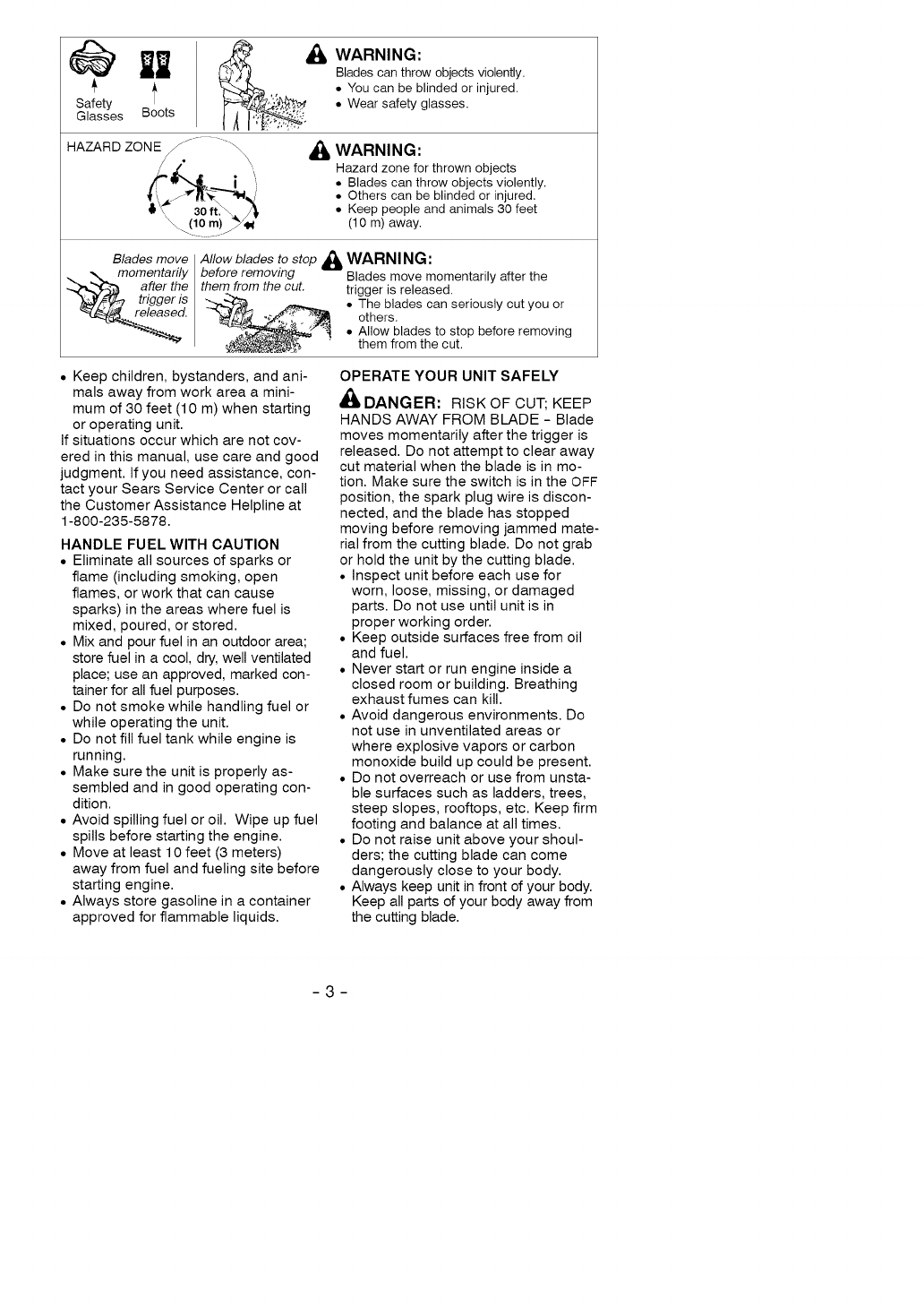 Safety Glasses

Boots

WARNING:
Blades can throw objects violently.
• You can be blinded or injured.
• Wear safety glasses.

HAZARD ZONE

30 ft. (10 m)

WARNING:
Hazard zone for thrown objects
• Blades can throw objects violently.
• Others can be blinded or injured.
• Keep people and animals 30 feet (10 m) away.

Blades move momentarily after the trigger is released.

Allow blades to stop before removing them from the cut.

WARNING:
Blades move momentarily after the trigger is released.
• The blades can seriously cut you or others.
• Allow blades to stop before removing them from the cut.

• Keep children, bystanders, and animals away from work area a minimum of 30 feet (10 m) when starting or operating unit.
If situations occur which are not covered in this manual, use care and good judgment. If you need assistance, contact your Sears Service Center or call the Customer Assistance Helpline at 1-800-235-5878.

HANDLE FUEL WITH CAUTION
• Eliminate all sources of sparks or flame (including smoking, open flames, or work that can cause sparks) in the areas where fuel is mixed, poured, or stored.
• Mix and pour fuel in an outdoor area; store fuel in a cool, dry, well ventilated place; use an approved, marked container for all fuel purposes.
• Do not smoke while handling fuel or while operating the unit.
• Do not fill fuel tank while engine is running.
• Make sure the unit is properly assembled and in good operating condition.
• Avoid spilling fuel or oil. Wipe up fuel spills before starting the engine.
• Move at least 10 feet (3 meters) away from fuel and fueling site before starting engine.
• Always store gasoline in a container approved for flammable liquids.

OPERATE YOUR UNIT SAFELY
DANGER: RISK OF CUT; KEEP HANDS AWAY FROM BLADE - Blade moves momentarily after the trigger is released. Do not attempt to clear away cut material when the blade is in motion. Make sure the switch is in the OFF position, the spark plug wire is disconnected, and the blade has stopped moving before removing jammed material from the cutting blade. Do not grab or hold the unit by the cutting blade.
• Inspect unit before each use for worn, loose, missing, or damaged parts. Do not use until unit is in proper working order.
• Keep outside surfaces free from oil and fuel.
• Never start or run engine inside a closed room or building. Breathing exhaust fumes can kill.
• Avoid dangerous environments. Do not use in unventilated areas or where explosive vapors or carbon monoxide build up could be present.
• Do not overreach or use from unstable surfaces such as ladders, trees, steep slopes, rooftops, etc. Keep firm footing and balance at all times.
• Do not raise unit above your shoulders; the cutting blade can come dangerously close to your body.
• Always keep unit in front of your body. Keep all parts of your body away from the cutting blade.

- 3 -